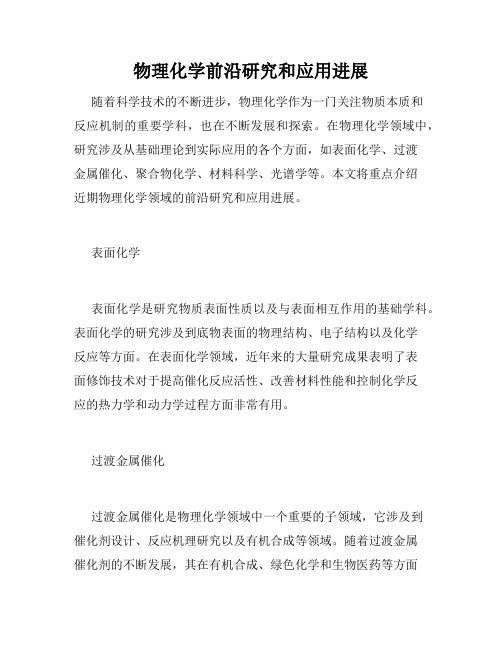 物理化学前沿研究和应用进展

随着科学技术的不断进步，物理化学作为一门关注物质本质和反应机制的重要学科，也在不断发展和探索。在物理化学领域中，研究涉及从基础理论到实际应用的各个方面，如表面化学、过渡金属催化、聚合物化学、材料科学、光谱学等。本文将重点介绍近期物理化学领域的前沿研究和应用进展。

表面化学

表面化学是研究物质表面性质以及与表面相互作用的基础学科。表面化学的研究涉及到底物表面的物理结构、电子结构以及化学反应等方面。在表面化学领域，近年来的大量研究成果表明了表面修饰技术对于提高催化反应活性、改善材料性能和控制化学反应的热力学和动力学过程方面非常有用。

过渡金属催化

过渡金属催化是物理化学领域中一个重要的子领域，它涉及到催化剂设计、反应机理研究以及有机合成等领域。随着过渡金属催化剂的不断发展，其在有机合成、绿色化学和生物医药等方面